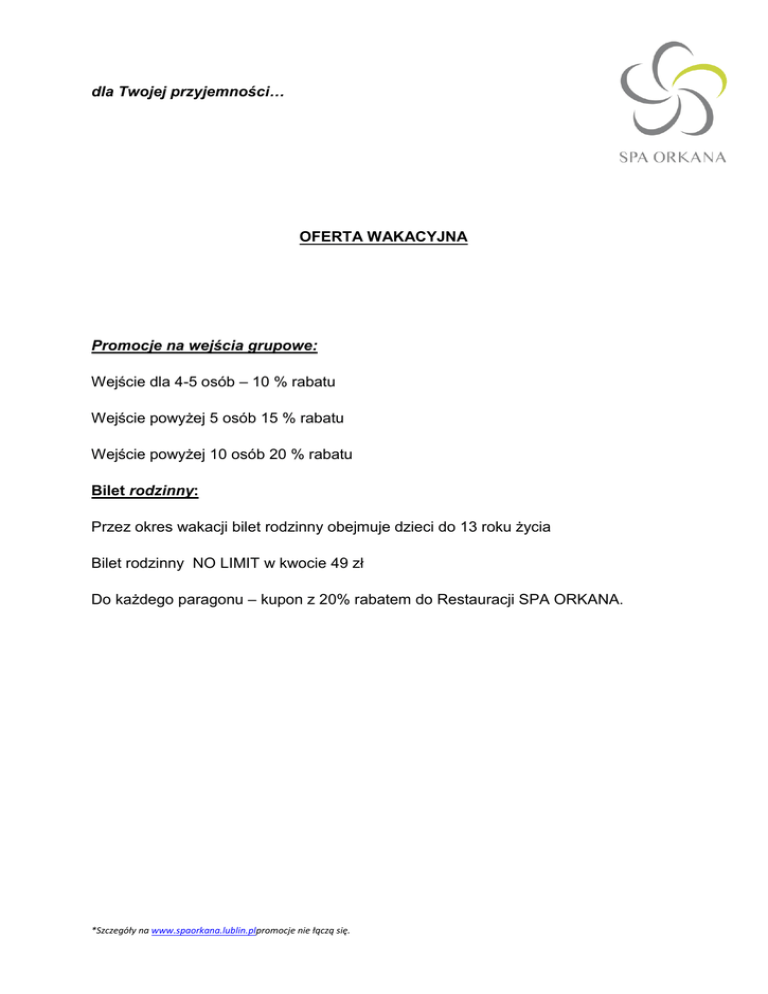 dla Twojej przyjemności…

SPA ORKANA

OFERTA WAKACYJNA

Promocje na wejścia grupowe:

Wejście dla 4-5 osób – 10 % rabatu

Wejście powyżej 5 osób 15 % rabatu

Wejście powyżej 10 osób 20 % rabatu

Bilet rodzinny:

Przez okres wakacji bilet rodzinny obejmuje dzieci do 13 roku życia

Bilet rodzinny NO LIMIT w kwocie 49 zł

Do każdego paragonu – kupon z 20% rabatem do Restauracji SPA ORKANA.

*Szczegóły na www.spaorkana.lublin.plpromocje nie łączą się.